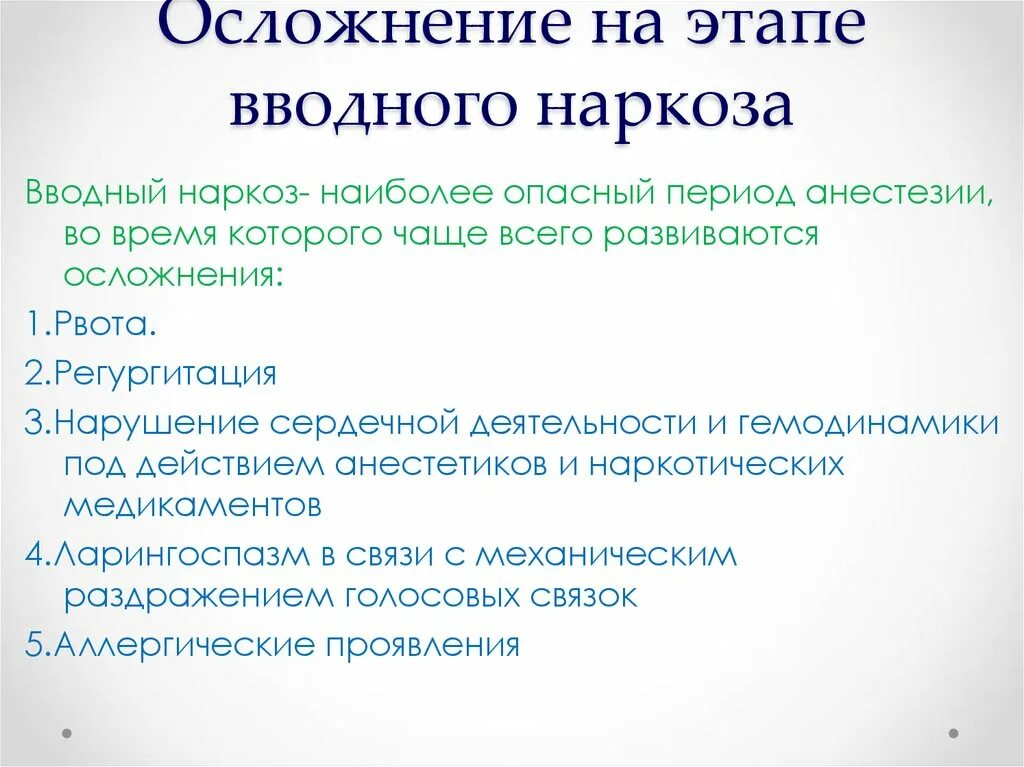 Осложнение на этапе вводного наркоза

Вводный наркоз- наиболее опасный период анестезии, во время которого чаще всего развиваются осложнения:

1.Рвота.

2.Регургитация

3.Нарушение сердечной деятельности и гемодинамики под действием анестетиков и наркотических медикаментов

4.Ларингоспазм в связи с механическим раздражением голосовых связок

5.Аллергические проявления